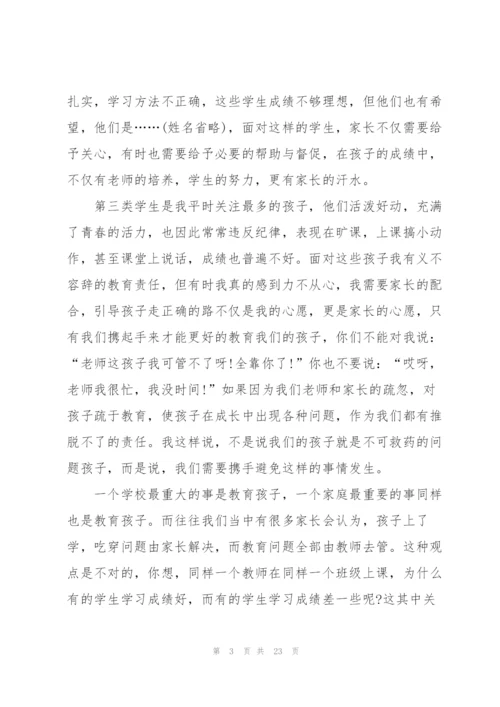 扎实，学习方法不正确，这些学生成绩不够理想，但他们也有希望，他们是……(姓名省略)，面对这样的学生，家长不仅需要给予关心，有时也需要给予必要的帮助与督促，在孩子的成绩中，不仅有老师的培养，学生的努力，更有家长的汗水。

第三类学生是我平时关注最多的孩子，他们活泼好动，充满了青春的活力，也因此常常违反纪律，表现在旷课，上课搞小动作，甚至课堂上说话，成绩也普遍不好。面对这些孩子我有义不容辞的教育责任，但有时我真的感到力不从心，我需要家长的配合，引导孩子走正确的路不仅是我的心愿，更是家长的心愿，只有我们携起手来才能更好的教育我们的孩子，你们不能对我说："老师这孩子我可管不了呀!全靠你了!"你也不要说："哎呀，老师我很忙，我没时间!"如果因为我们老师和家长的疏忽，对孩子疏于教育，使孩子在成长中出现各种问题，作为我们都有推脱不了的责任。我这样说，不是说我们的孩子就是不可救药的问题孩子，而是说，我们需要携手避免这样的事情发生。

一个学校最重大的事是教育孩子，一个家庭最重要的事同样也是教育孩子。而往往我们当中有很多家长会认为，孩子上了学，吃穿问题由家长解决，而教育问题全部由教师去管。这种观点是不对的，你想，同样一个教师在同样一个班级上课，为什么有的学生学习成绩好，而有的学生学习成绩差一些呢?这其中关

第 3 页 共 23 页